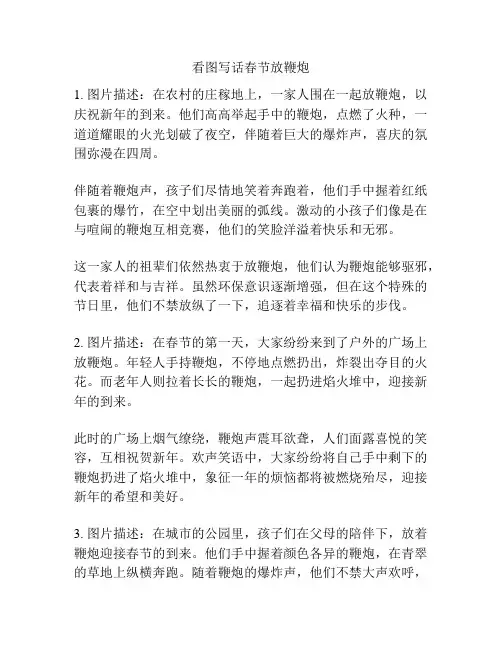 看图写话春节放鞭炮

1. 图片描述：在农村的庄稼地上，一家人围在一起放鞭炮，以庆祝新年的到来。他们高高举起手中的鞭炮，点燃了火种，一道道耀眼的火光划破了夜空，伴随着巨大的爆炸声，喜庆的氛围弥漫在四周。

伴随着鞭炮声，孩子们尽情地笑着奔跑着，他们手中握着红纸包裹的爆竹，在空中划出美丽的弧线。激动的小孩子们像是在与喧闹的鞭炮互相竞赛，他们的笑脸洋溢着快乐和无邪。

这一家人的祖辈们依然热衷于放鞭炮，他们认为鞭炮能够驱邪，代表着祥和与吉祥。虽然环保意识逐渐增强，但在这个特殊的节日里，他们不禁放纵了一下，追逐着幸福和快乐的步伐。

2. 图片描述：在春节的第一天，大家纷纷来到了户外的广场上放鞭炮。年轻人手持鞭炮，不停地点燃扔出，炸裂出夺目的火花。而老年人则拉着长长的鞭炮，一起扔进焰火堆中，迎接新年的到来。

此时的广场上烟气缭绕，鞭炮声震耳欲聋，人们面露喜悦的笑容，互相祝贺新年。欢声笑语中，大家纷纷将自己手中剩下的鞭炮扔进了焰火堆中，象征一年的烦恼都将被燃烧殆尽，迎接新年的希望和美好。

3. 图片描述：在城市的公园里，孩子们在父母的陪伴下，放着鞭炮迎接春节的到来。他们手中握着颜色各异的鞭炮，在青翠的草地上纵横奔跑。随着鞭炮的爆炸声，他们不禁大声欢呼，